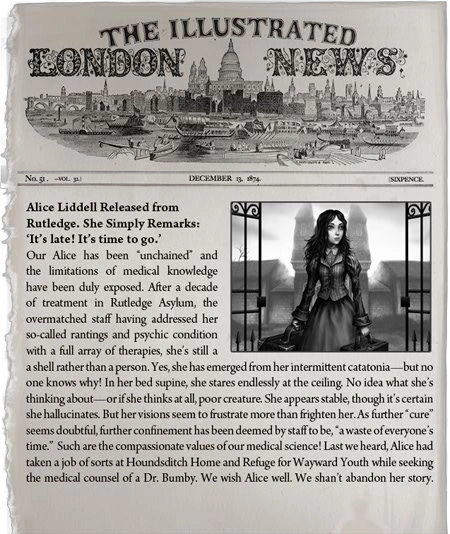 THE ILLUSTRATED
LONDON NEWS

No. 51. —VOL. 31.] DECEMBER 13, 1874. [SIXPENCE.

Alice Liddell Released from Rutledge. She Simply Remarks: 'It's late! It's time to go.'

Our Alice has been "unchained" and the limitations of medical knowledge have been duly exposed. After a decade of treatment in Rutledge Asylum, the overmatched staff having addressed her so-called rantings and psychic condition with a full array of therapies, she's still a a shell rather than a person. Yes, she has emerged from her intermittent catatonia—but no one knows why! In her bed supine, she stares endlessly at the ceiling. No idea what she's thinking about—or if she thinks at all, poor creature. She appears stable, though it's certain she hallucinates. But her visions seem to frustrate more than frighten her. As further "cure" seems doubtful, further confinement has been deemed by staff to be, "a waste of everyone's time." Such are the compassionate values of our medical science! Last we heard, Alice had taken a job of sorts at Houndsditch Home and Refuge for Wayward Youth while seeking the medical counsel of a Dr. Bumby. We wish Alice well. We shan't abandon her story.